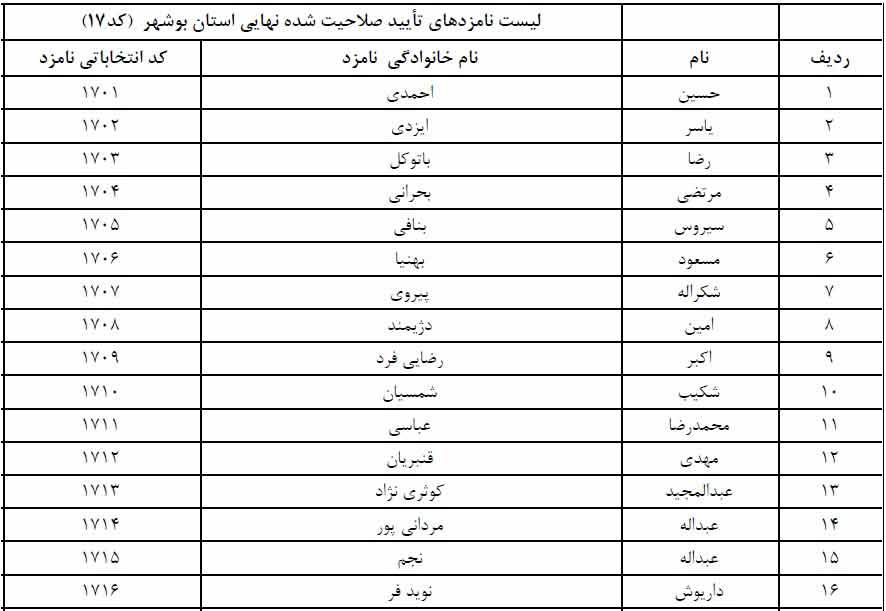 لیست نامزدهای تأیید صلاحیت شده نهایی استان بوشهر (کد۱۷)

| ردیف | نام | نام خانوادگی نامزد | کد انتخاباتی نامزد |
|---|---|---|---|
| ۱ | حسین | احمدی | ۱۷۰۱ |
| ۲ | یاسر | ایزدی | ۱۷۰۲ |
| ۳ | رضا | باتوکل | ۱۷۰۳ |
| ۴ | مرتضی | بحرانی | ۱۷۰۴ |
| ۵ | سیروس | بنافی | ۱۷۰۵ |
| ۶ | مسعود | بهنیا | ۱۷۰۶ |
| ۷ | شکراله | پیروی | ۱۷۰۷ |
| ۸ | امین | دژیمند | ۱۷۰۸ |
| ۹ | اکبر | رضایی فرد | ۱۷۰۹ |
| ۱۰ | شکیب | شمسیان | ۱۷۱۰ |
| ۱۱ | محمدرضا | عباسی | ۱۷۱۱ |
| ۱۲ | مهدی | قنبریان | ۱۷۱۲ |
| ۱۳ | عبدالمجید | کوثری نژاد | ۱۷۱۳ |
| ۱۴ | عبداله | مردانی پور | ۱۷۱۴ |
| ۱۵ | عبداله | نجم | ۱۷۱۵ |
| ۱۶ | داریوش | نوید فر | ۱۷۱۶ |